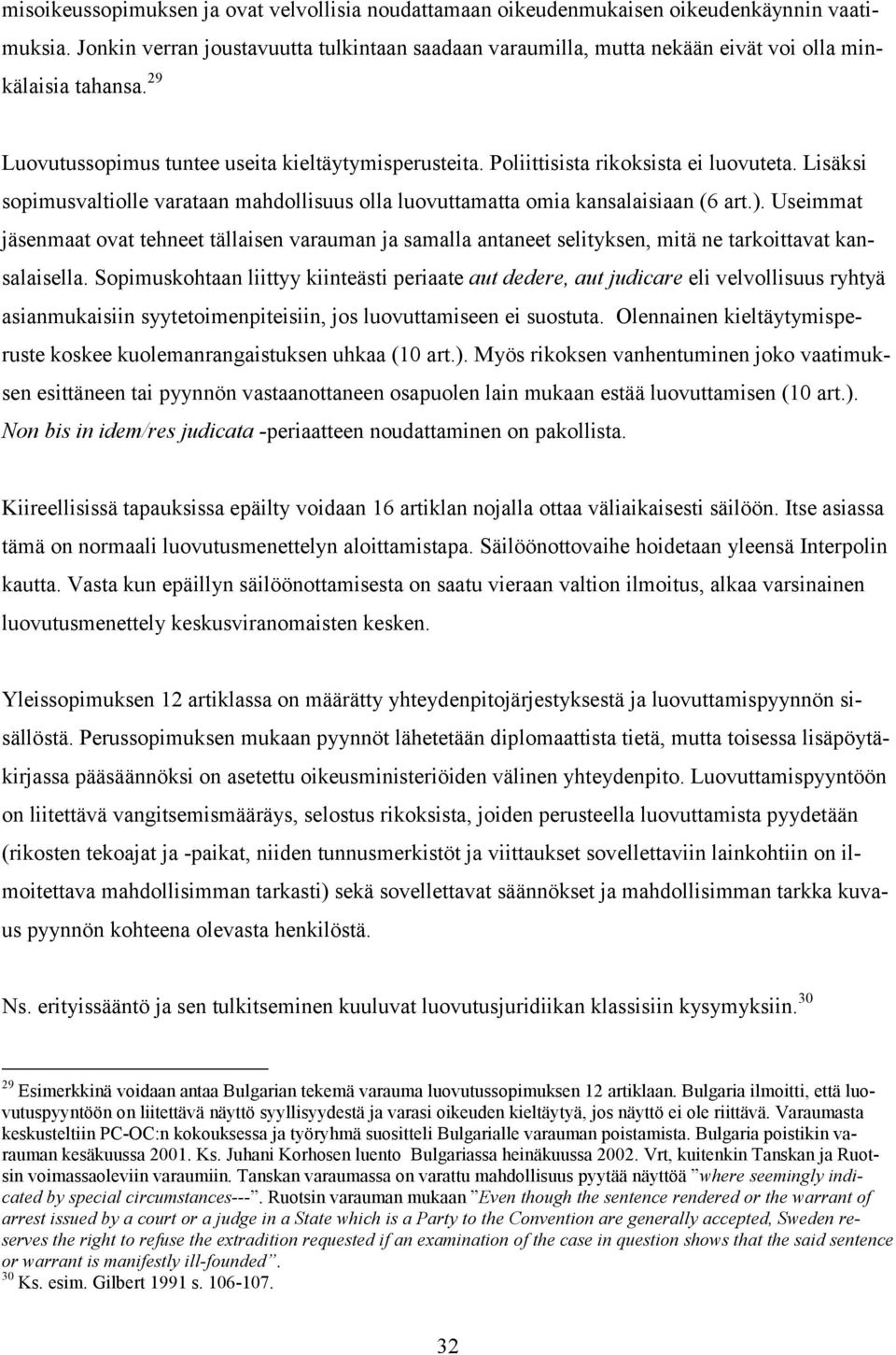 misoikeussopimuksen ja ovat velvollisia noudattamaan oikeudenmukaisen oikeudenkäynnin vaatimuksia. Jonkin verran joustavuutta tulkintaan saadaan varaumilla, mutta nekään eivät voi olla minkälaisia tahansa.$^{29}$

Luovutussopimus tuntee useita kieltäytymisperusteita. Poliittisista rikoksista ei luovuteta. Lisäksi sopimusvaltiolle varataan mahdollisuus olla luovuttamatta omia kansalaisiaan (6 art.). Useimmat jäsenmaat ovat tehneet tällaisen varauman ja samalla antaneet selityksen, mitä ne tarkoittavat kansalaisella. Sopimuskohtaan liittyy kiinteästi periaate aut dedere, aut judicare eli velvollisuus ryhtyä asianmukaisiin syytetoimenpiteisiin, jos luovuttamiseen ei suostuta. Olennainen kieltäytymisperuste koskee kuolemanrangaistuksen uhkaa (10 art.). Myös rikoksen vanhentuminen joko vaatimuksen esittäneen tai pyynnön vastaanottaneen osapuolen lain mukaan estää luovuttamisen (10 art.). Non bis in idem/res judicata -periaatteen noudattaminen on pakollista.

Kiireellisissä tapauksissa epäilty voidaan 16 artiklan nojalla ottaa väliaikaisesti säilöön. Itse asiassa tämä on normaali luovutusmenettelyn aloittamistapa. Säilöönottovaihe hoidetaan yleensä Interpolin kautta. Vasta kun epäillyn säilöönottamisesta on saatu vieraan valtion ilmoitus, alkaa varsinainen luovutusmenettely keskusviranomaisten kesken.

Yleissopimuksen 12 artiklassa on määrätty yhteydenpitojärjestyksestä ja luovuttamispyynnön sisällöstä. Perussopimuksen mukaan pyynnöt lähetetään diplomaattista tietä, mutta toisessa lisäpöytäkirjassa pääsäännöksi on asetettu oikeusministeriöiden välinen yhteydenpito. Luovuttamispyyntöön on liitettävä vangitsemismääräys, selostus rikoksista, joiden perusteella luovuttamista pyydetään (rikosten tekoajat ja -paikat, niiden tunnusmerkistöt ja viittaukset sovellettaviin lainkohtiin on ilmoitettava mahdollisimman tarkasti) sekä sovellettavat säännökset ja mahdollisimman tarkka kuvaus pyynnön kohteena olevasta henkilöstä.

Ns. erityissääntö ja sen tulkitseminen kuuluvat luovutusjuridiikan klassisiin kysymyksiin.$^{30}$

$^{29}$ Esimerkkinä voidaan antaa Bulgarian tekemä varauma luovutussopimuksen 12 artiklaan. Bulgaria ilmoitti, että luovutuspyyntöön on liitettävä näyttö syyllisyydestä ja varasi oikeuden kieltäytyä, jos näyttö ei ole riittävä. Varaumasta keskusteltiin PC-OC:n kokouksessa ja työryhmä suositteli Bulgarialle varauman poistamista. Bulgaria poistikin varauman kesäkuussa 2001. Ks. Juhani Korhosen luento Bulgariassa heinäkuussa 2002. Vrt, kuitenkin Tanskan ja Ruotsin voimassaoleviin varaumiin. Tanskan varaumassa on varattu mahdollisuus pyytää näyttöä ”where seemingly indicated by special circumstances---”. Ruotsin varauman mukaan ”Even though the sentence rendered or the warrant of arrest issued by a court or a judge in a State which is a Party to the Convention are generally accepted, Sweden reserves the right to refuse the extradition requested if an examination of the case in question shows that the said sentence or warrant is manifestly ill-founded”.
$^{30}$ Ks. esim. Gilbert 1991 s. 106-107.

32